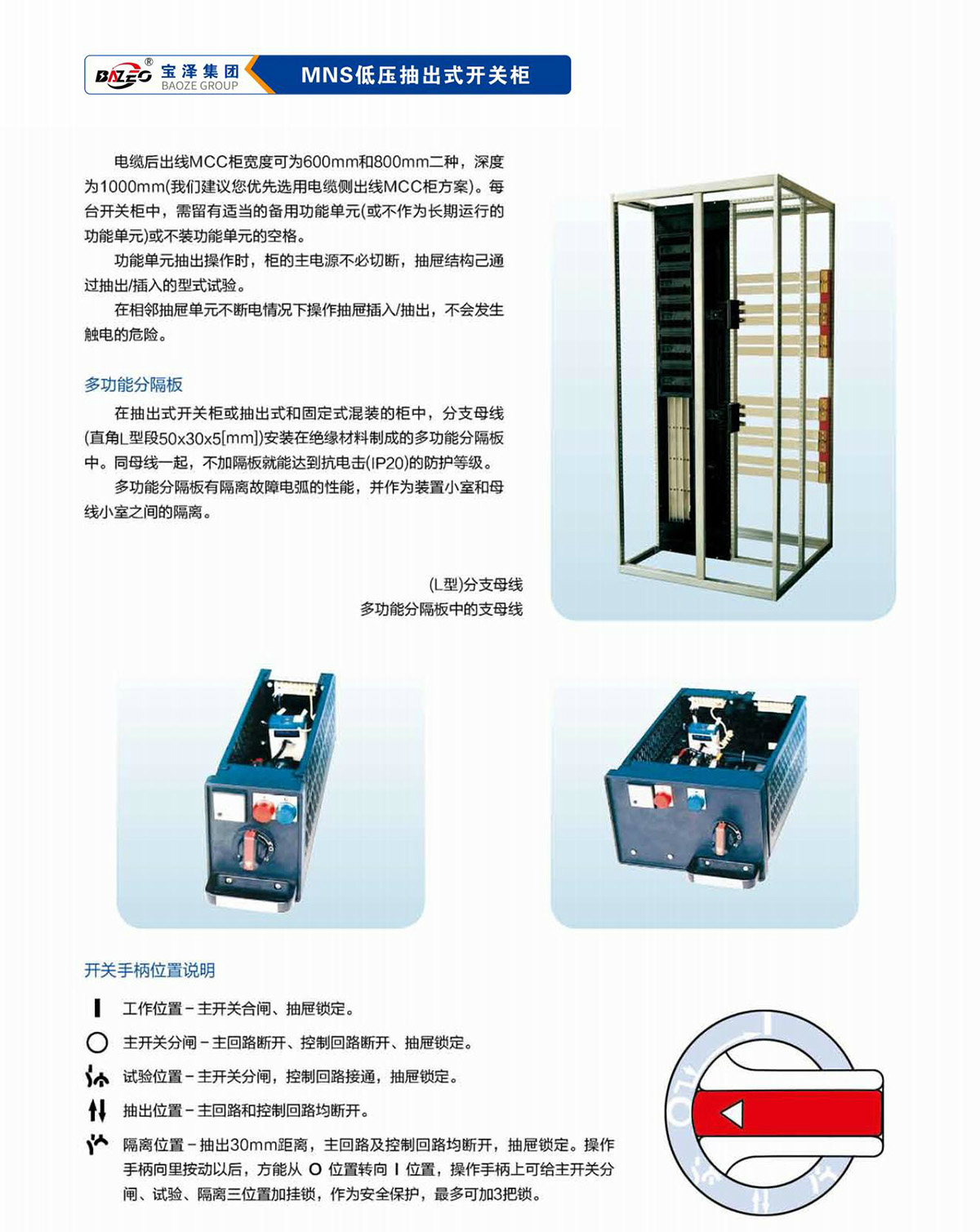 BAZEO® 宝泽集团 BAOZE GROUP

MNS低压抽出式开关柜

电缆后出线MCC柜宽度可为600mm和800mm二种，深度为1000mm(我们建议您优先选用电缆侧出线MCC柜方案)。每台开关柜中，需留有适当的备用功能单元(或不作为长期运行的功能单元)或不装功能单元的空格。

功能单元抽出操作时，柜的主电源不必切断，抽屉结构己通过抽出/插入的型式试验。

在相邻抽屉单元不断电情况下操作抽屉插入/抽出，不会发生触电的危险。

多功能分隔板

在抽出式开关柜或抽出式和固定式混装的柜中，分支母线(直角L型段50x30x5[mm])安装在绝缘材料制成的多功能分隔板中。同母线一起，不加隔板就能达到抗电击(IP20)的防护等级。

多功能分隔板有隔离故障电弧的性能，并作为装置小室和母线小室之间的隔离。

(L型)分支母线
多功能分隔板中的支母线

开关手柄位置说明

工作位置－主开关合闸、抽屉锁定。

主开关分闸－主回路断开、控制回路断开、抽屉锁定。

试验位置－主开关分闸，控制回路接通，抽屉锁定。

抽出位置－主回路和控制回路均断开。

隔离位置－抽出30mm距离，主回路及控制回路均断开，抽屉锁定。操作手柄向里按动以后，方能从 O 位置转向 I 位置，操作手柄上可给主开关分闸、试验、隔离三位置加挂锁，作为安全保护，最多可加3把锁。